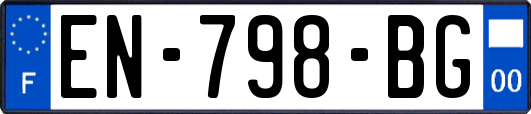 F
EN-798-BG
00